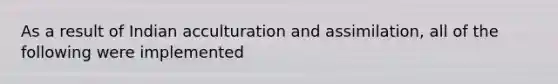 As a result of Indian acculturation and assimilation, all of the following were implemented